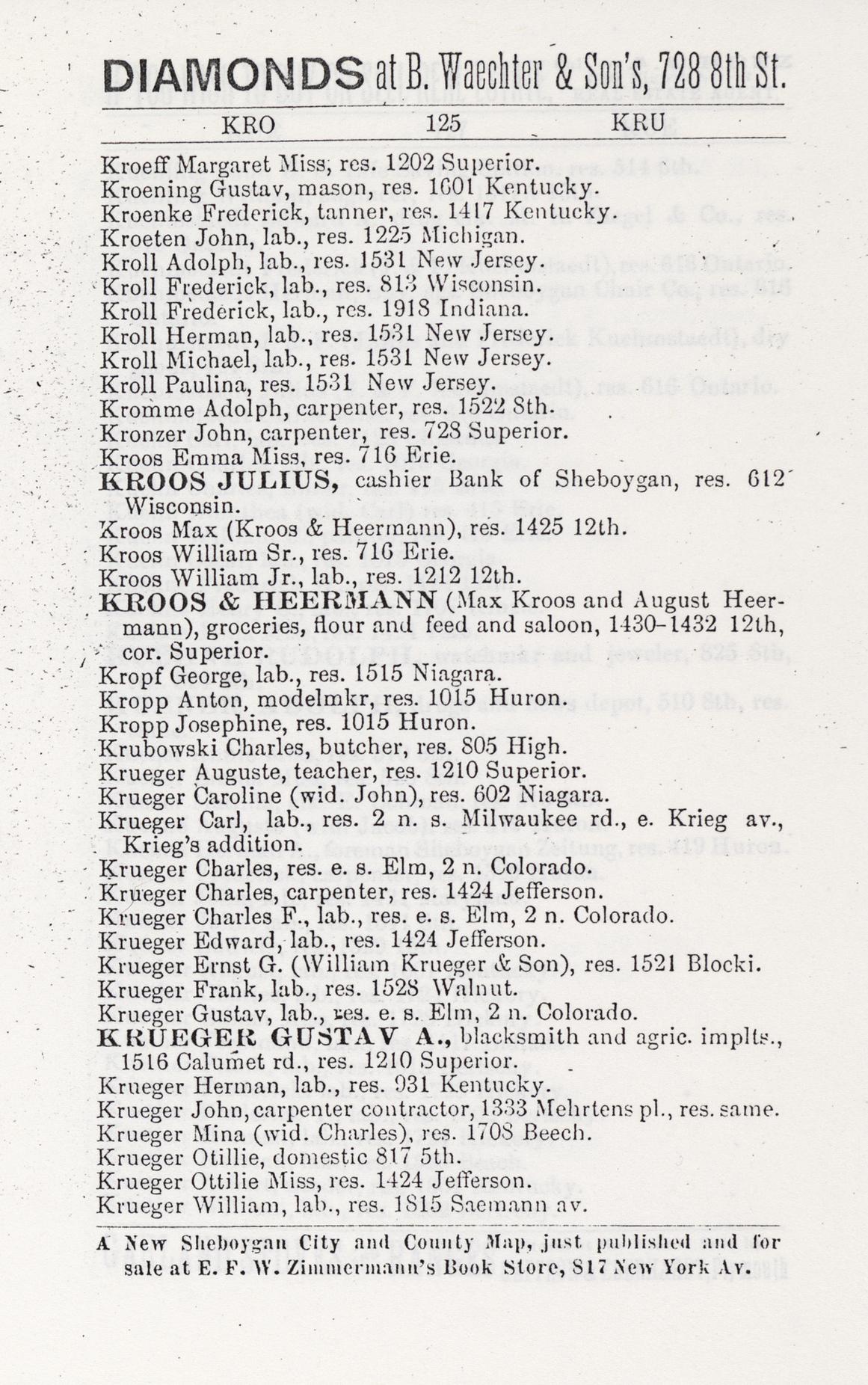 DIAMONDS at B. Waechter & Son's, 728 8th St.

KRO 125 KRU

Kroeff Margaret Miss, res. 1202 Superior.
Kroening Gustav, mason, res. 1601 Kentucky.
Kroenke Frederick, tanner, res. 1417 Kentucky.
Kroeten John, lab., res. 1225 Michigan.
Kroll Adolph, lab., res. 1531 New Jersey.
Kroll Frederick, lab., res. 813 Wisconsin.
Kroll Frederick, lab., res. 1918 Indiana.
Kroll Herman, lab., res. 1531 New Jersey.
Kroll Michael, lab., res. 1531 New Jersey.
Kroll Paulina, res. 1531 New Jersey.
Kromme Adolph, carpenter, res. 1522 8th.
Kronzer John, carpenter, res. 728 Superior.
Kroos Emma Miss, res. 716 Erie.
KROOS JULIUS, cashier Bank of Sheboygan, res. 612 Wisconsin.
Kroos Max (Kroos & Heermann), res. 1425 12th.
Kroos William Sr., res. 716 Erie.
Kroos William Jr., lab., res. 1212 12th.
KROOS & HEERMANN (Max Kroos and August Heermann), groceries, flour and feed and saloon, 1430-1432 12th, cor. Superior.
Kropf George, lab., res. 1515 Niagara.
Kropp Anton, modelmkr, res. 1015 Huron.
Kropp Josephine, res. 1015 Huron.
Krubowski Charles, butcher, res. 805 High.
Krueger Auguste, teacher, res. 1210 Superior.
Krueger Caroline (wid. John), res. 602 Niagara.
Krueger Carl, lab., res. 2 n. s. Milwaukee rd., e. Krieg av., Krieg's addition.
Krueger Charles, res. e. s. Elm, 2 n. Colorado.
Krueger Charles, carpenter, res. 1424 Jefferson.
Krueger Charles F., lab., res. e. s. Elm, 2 n. Colorado.
Krueger Edward, lab., res. 1424 Jefferson.
Krueger Ernst G. (William Krueger & Son), res. 1521 Blocki.
Krueger Frank, lab., res. 1528 Walnut.
Krueger Gustav, lab., res. e. s. Elm, 2 n. Colorado.
KRUEGER GUSTAV A., blacksmith and agric. implts., 1516 Calumet rd., res. 1210 Superior.
Krueger Herman, lab., res. 931 Kentucky.
Krueger John, carpenter contractor, 1333 Mehrtens pl., res. same.
Krueger Mina (wid. Charles), res. 1708 Beech.
Krueger Otillie, domestic 817 5th.
Krueger Ottilie Miss, res. 1424 Jefferson.
Krueger William, lab., res. 1815 Saemann av.

A New Sheboygan City and County Map, just published and for sale at E. F. W. Zimmermann's Book Store, 817 New York Av.